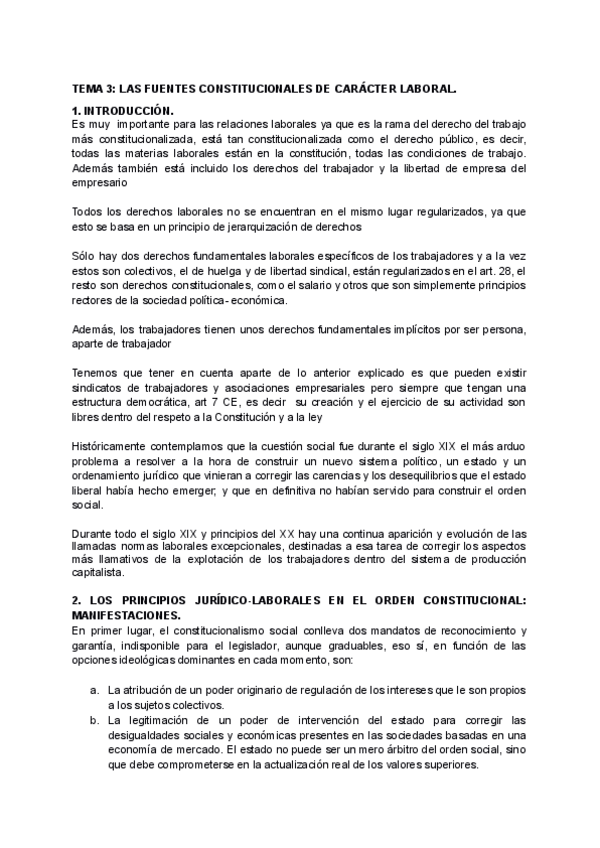 TEMA 3: LAS FUENTES CONSTITUCIONALES DE CARÁCTER LABORAL.

1. INTRODUCCIÓN.
Es muy importante para las relaciones laborales ya que es la rama del derecho del trabajo más constitucionalizada, está tan constitucionalizada como el derecho público, es decir, todas las materias laborales están en la constitución, todas las condiciones de trabajo. Además también está incluido los derechos del trabajador y la libertad de empresa del empresario

Todos los derechos laborales no se encuentran en el mismo lugar regularizados, ya que esto se basa en un principio de jerarquización de derechos

Sólo hay dos derechos fundamentales laborales específicos de los trabajadores y a la vez estos son colectivos, el de huelga y de libertad sindical, están regularizados en el art. 28, el resto son derechos constitucionales, como el salario y otros que son simplemente principios rectores de la sociedad política- económica.

Además, los trabajadores tienen unos derechos fundamentales implícitos por ser persona, aparte de trabajador

Tenemos que tener en cuenta aparte de lo anterior explicado es que pueden existir sindicatos de trabajadores y asociaciones empresariales pero siempre que tengan una estructura democrática, art 7 CE, es decir su creación y el ejercicio de su actividad son libres dentro del respeto a la Constitución y a la ley

Históricamente contemplamos que la cuestión social fue durante el siglo XIX el más arduo problema a resolver a la hora de construir un nuevo sistema político, un estado y un ordenamiento jurídico que vinieran a corregir las carencias y los desequilibrios que el estado liberal había hecho emerger; y que en definitiva no habían servido para construir el orden social.

Durante todo el siglo XIX y principios del XX hay una continua aparición y evolución de las llamadas normas laborales excepcionales, destinadas a esa tarea de corregir los aspectos más llamativos de la explotación de los trabajadores dentro del sistema de producción capitalista.

2. LOS PRINCIPIOS JURÍDICO-LABORALES EN EL ORDEN CONSTITUCIONAL: MANIFESTACIONES.
En primer lugar, el constitucionalismo social conlleva dos mandatos de reconocimiento y garantía, indisponible para el legislador, aunque graduables, eso sí, en función de las opciones ideológicas dominantes en cada momento, son:

a. La atribución de un poder originario de regulación de los intereses que le son propios a los sujetos colectivos.
b. La legitimación de un poder de intervención del estado para corregir las desigualdades sociales y económicas presentes en las sociedades basadas en una economía de mercado. El estado no puede ser un mero árbitro del orden social, sino que debe comprometerse en la actualización real de los valores superiores.